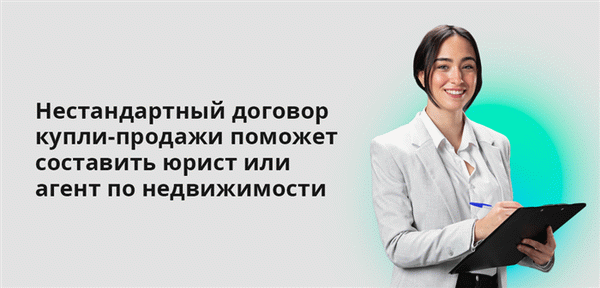 Нестандартный договор купли-продажи поможет составить юрист или агент по недвижимости